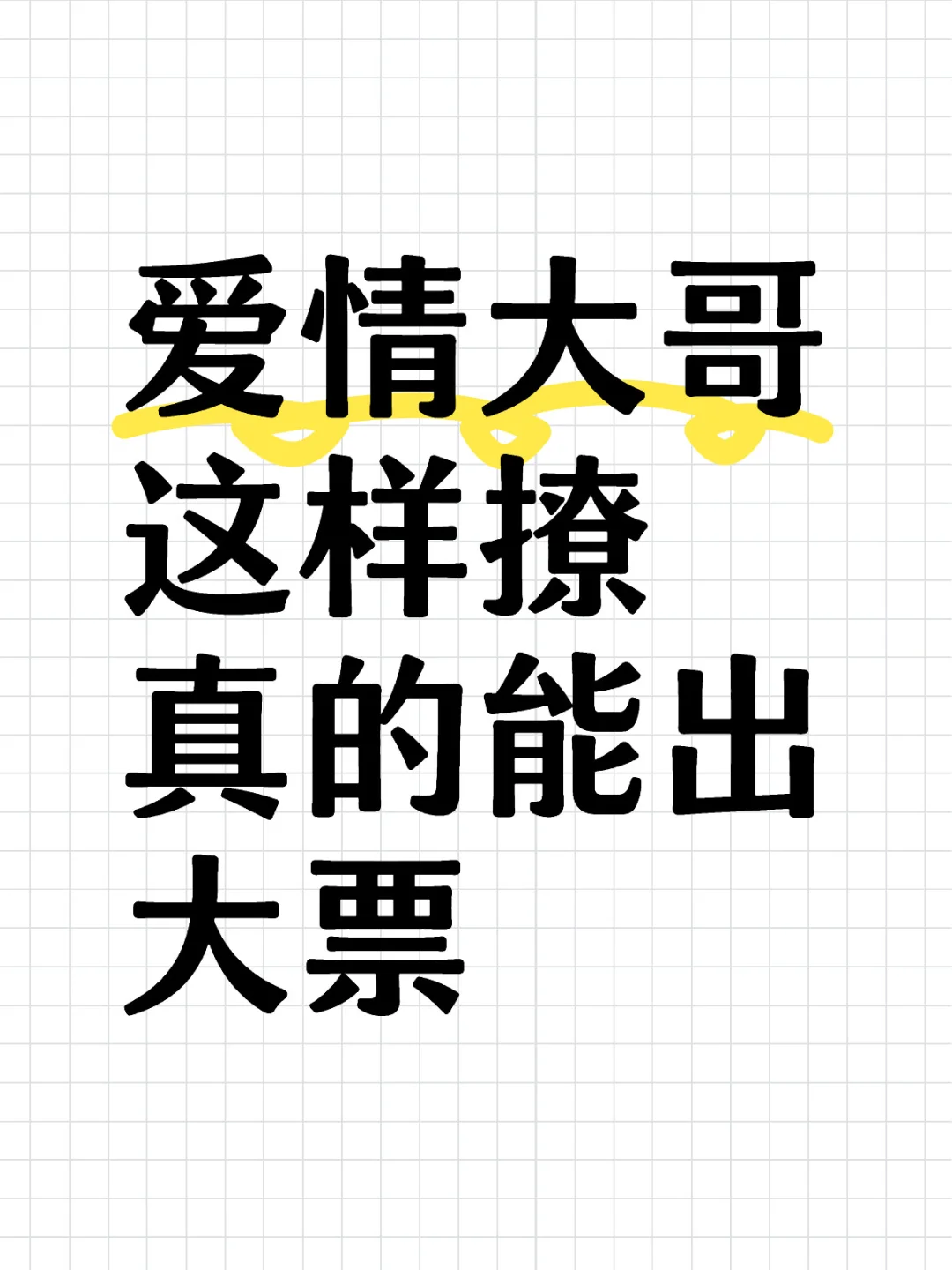 爱情大哥
这样撩
真的能出
大票